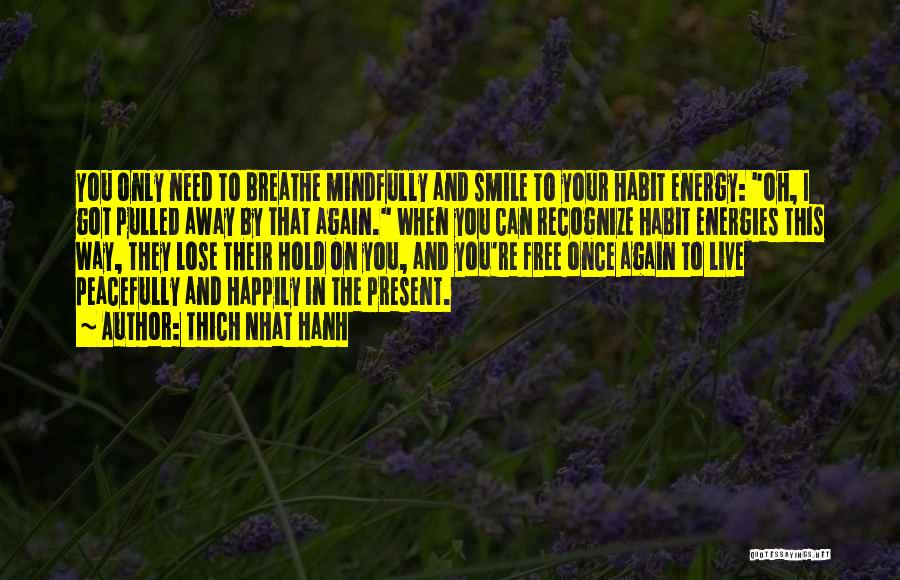 YOU ONLY NEED TO BREATHE MINDFULLY AND SMILE TO YOUR HABIT ENERGY: "OH, I GOT PULLED AWAY BY THAT AGAIN." WHEN YOU CAN RECOGNIZE HABIT ENERGIES THIS WAY, THEY LOSE THEIR HOLD ON YOU, AND YOU'RE FREE ONCE AGAIN TO LIVE PEACEFULLY AND HAPPILY IN THE PRESENT.
~ AUTHOR: THICH NHAT HANH

QUOTESSAYINGS.NET